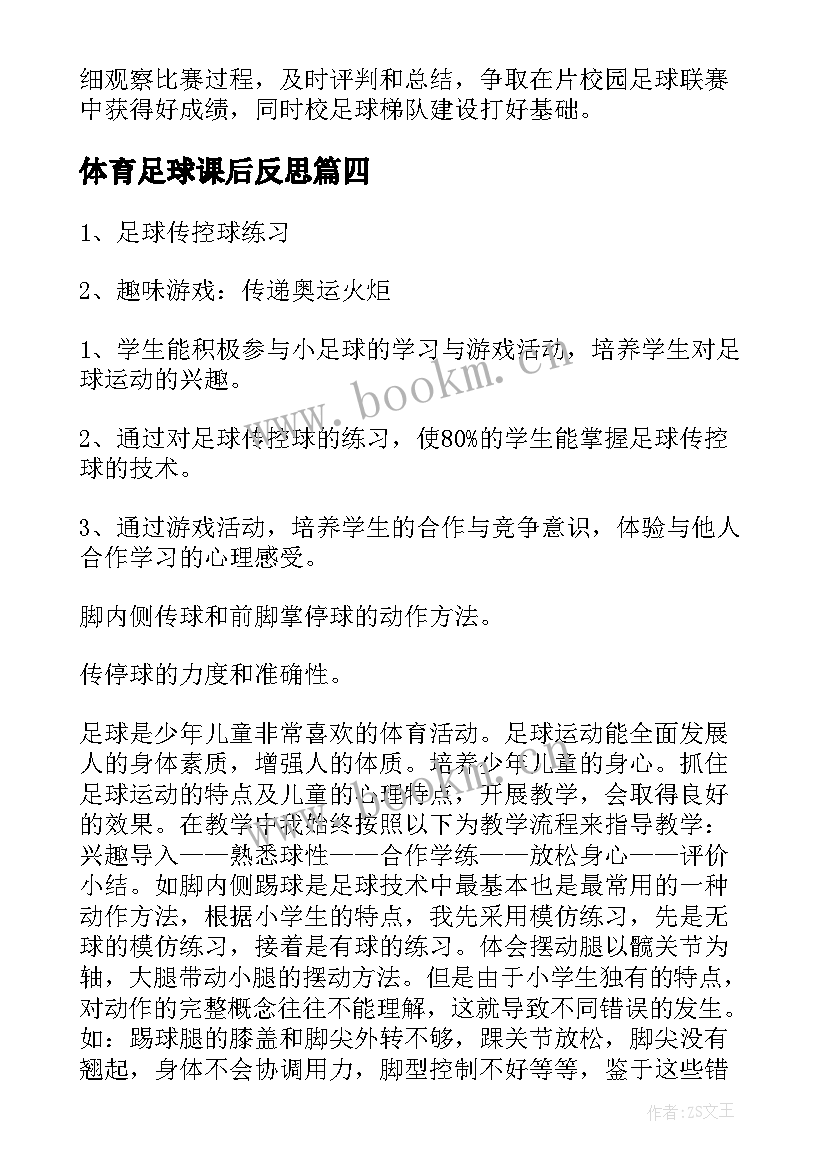 细观察比赛过程，及时评判和总结，争取在片校园足球联赛中获得好成绩，同时校足球梯队建设打好基础。

体育足球课后反思篇四

1、足球传控球练习

2、趣味游戏：传递奥运火炬

1、学生能积极参与小足球的学习与游戏活动，培养学生对足球运动的兴趣。

2、通过对足球传控球的练习，使80%的学生能掌握足球传控球的技术。

3、通过游戏活动，培养学生的合作与竞争意识，体验与他人合作学习的心理感受。

脚内侧传球和前脚掌停球的动作方法。

传停球的力度和准确性。

足球是少年儿童非常喜欢的体育活动。足球运动能全面发展人的身体素质，增强人的体质。培养少年儿童的身心。抓住足球运动的特点及儿童的心理特点，开展教学，会取得良好的效果。在教学中我始终按照以下为教学流程来指导教学：兴趣导入——熟悉球性——合作学练——放松身心——评价小结。如脚内侧踢球是足球技术中最基本也是最常用的一种动作方法，根据小学生的特点，我先采用模仿练习，先是无球的模仿练习，接着是有球的练习。体会摆动腿以髋关节为轴，大腿带动小腿的摆动方法。但是由于小学生独有的特点，对动作的完整概念往往不能理解，这就导致不同错误的发生。如：踢球腿的膝盖和脚尖外转不够，踝关节放松，脚尖没有翘起，身体不会协调用力，脚型控制不好等等，鉴于这些错

www.bookm.cn

作者：ZS文王